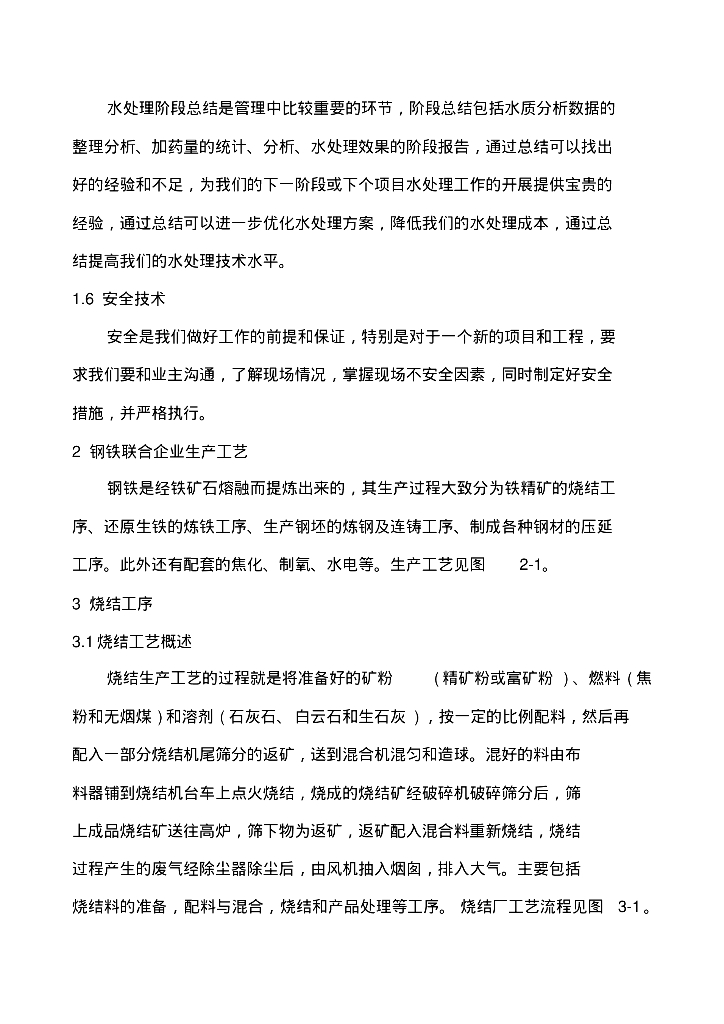 水处理阶段总结是管理中比较重要的环节，阶段总结包括水质分析数据的整理分析、加药量的统计、分析、水处理效果的阶段报告，通过总结可以找出好的经验和不足，为我们的下一阶段或下个项目水处理工作的开展提供宝贵的经验，通过总结可以进一步优化水处理方案，降低我们的水处理成本，通过总结提高我们的水处理技术水平。

1.6 安全技术

安全是我们做好工作的前提和保证，特别是对于一个新的项目和工程，要求我们要和业主沟通，了解现场情况，掌握现场不安全因素，同时制定好安全措施，并严格执行。

2 钢铁联合企业生产工艺

钢铁是经铁矿石熔融而提炼出来的，其生产过程大致分为铁精矿的烧结工序、还原生铁的炼铁工序、生产钢坯的炼钢及连铸工序、制成各种钢材的压延工序。此外还有配套的焦化、制氧、水电等。生产工艺见图 2-1。

3 烧结工序

3.1 烧结工艺概述

烧结生产工艺的过程就是将准备好的矿粉（精矿粉或富矿粉）、燃料（焦粉和无烟煤）和溶剂（石灰石、白云石和生石灰），按一定的比例配料，然后再配入一部分烧结机尾筛分的返矿，送到混合机混匀和造球。混好的料由布料器铺到烧结机台车上点火烧结，烧成的烧结矿经破碎机破碎筛分后，筛上成品烧结矿送往高炉，筛下物为返矿，返矿配入混合料重新烧结，烧结过程产生的废气经除尘器除尘后，由风机抽入烟囱，排入大气。主要包括烧结料的准备，配料与混合，烧结和产品处理等工序。烧结厂工艺流程见图 3-1。